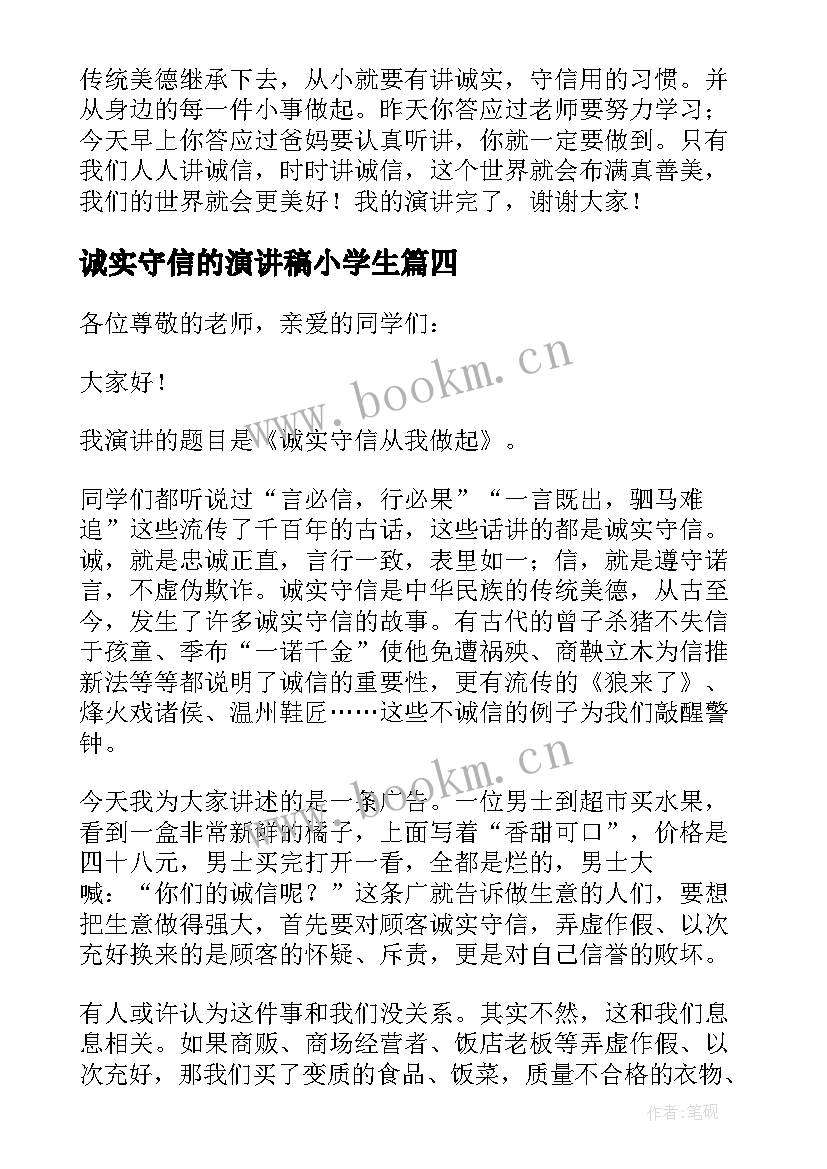 传统美德继承下去，从小就要有讲诚实，守信用的习惯。并从身边的每一件小事做起。昨天你答应过老师要努力学习；今天早上你答应过爸妈要认真听讲，你就一定要做到。只有我们人人讲诚信，时时讲诚信，这个世界就会布满真善美，我们的世界就会更美好！我的演讲完了，谢谢大家！

诚实守信的演讲稿小学生篇四

各位尊敬的老师，亲爱的同学们：

大家好！

我演讲的题目是《诚实守信从我做起》。

同学们都听说过“言必信，行必果”“一言既出，驷马难追”这些流传了千百年的古话，这些话讲的都是诚实守信。诚，就是忠诚正直，言行一致，表里如一；信，就是遵守诺言，不虚伪欺诈。诚实守信是中华民族的传统美德，从古至今，发生了许多诚实守信的故事。有古代的曾子杀猪不失信于孩童、季布“一诺千金”使他免遭祸殃、商鞅立木为信推新法等等都说明了诚信的重要性，更有流传的《狼来了》、烽火戏诸侯、温州鞋匠……这些不诚信的例子为我们敲醒警钟。

今天我为大家讲述的是一条广告。一位男士到超市买水果，看到一盒非常新鲜的橘子，上面写着“香甜可口”，价格是四十八元，男士买完打开一看，全都是烂的，男士大喊：“你们的诚信呢？”这条广就告诉做生意的人们，要想把生意做得强大，首先要对顾客诚实守信，弄虚作假、以次充好换来的是顾客的怀疑、斥责，更是对自己信誉的败坏。

有人或许认为这件事和我们没关系。其实不然，这和我们息息相关。如果商贩、商场经营者、饭店老板等弄虚作假、以次充好，那我们买了变质的食品、饭菜，质量不合格的衣物、

www.bookm.cn

www.bookm.cn

作者:笔砚